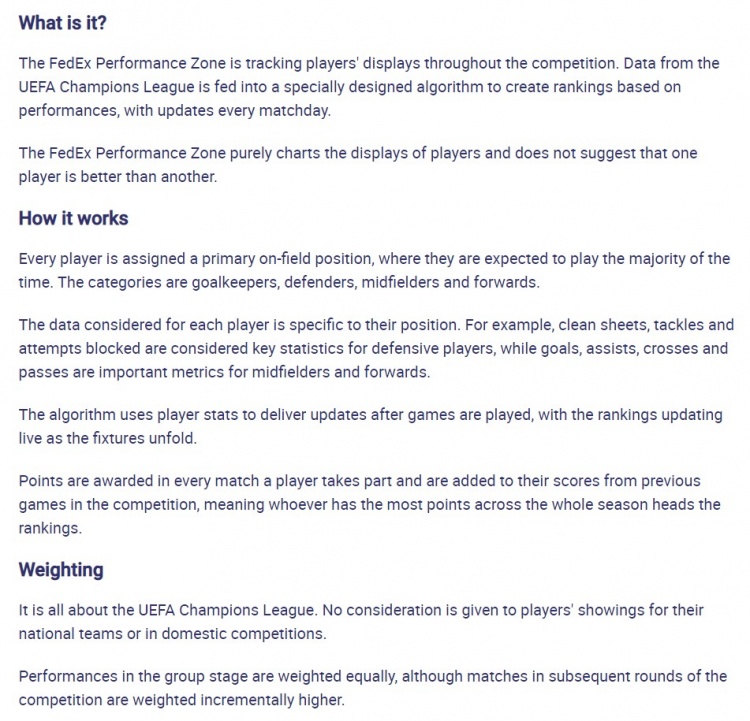 What is it?

The FedEx Performance Zone is tracking players' displays throughout the competition. Data from the UEFA Champions League is fed into a specially designed algorithm to create rankings based on performances, with updates every matchday.

The FedEx Performance Zone purely charts the displays of players and does not suggest that one player is better than another.

How it works

Every player is assigned a primary on-field position, where they are expected to play the majority of the time. The categories are goalkeepers, defenders, midfielders and forwards.

The data considered for each player is specific to their position. For example, clean sheets, tackles and attempts blocked are considered key statistics for defensive players, while goals, assists, crosses and passes are important metrics for midfielders and forwards.

The algorithm uses player stats to deliver updates after games are played, with the rankings updating live as the fixtures unfold.

Points are awarded in every match a player takes part and are added to their scores from previous games in the competition, meaning whoever has the most points across the whole season heads the rankings.

Weighting

It is all about the UEFA Champions League. No consideration is given to players' showings for their national teams or in domestic competitions.

Performances in the group stage are weighted equally, although matches in subsequent rounds of the competition are weighted incrementally higher.